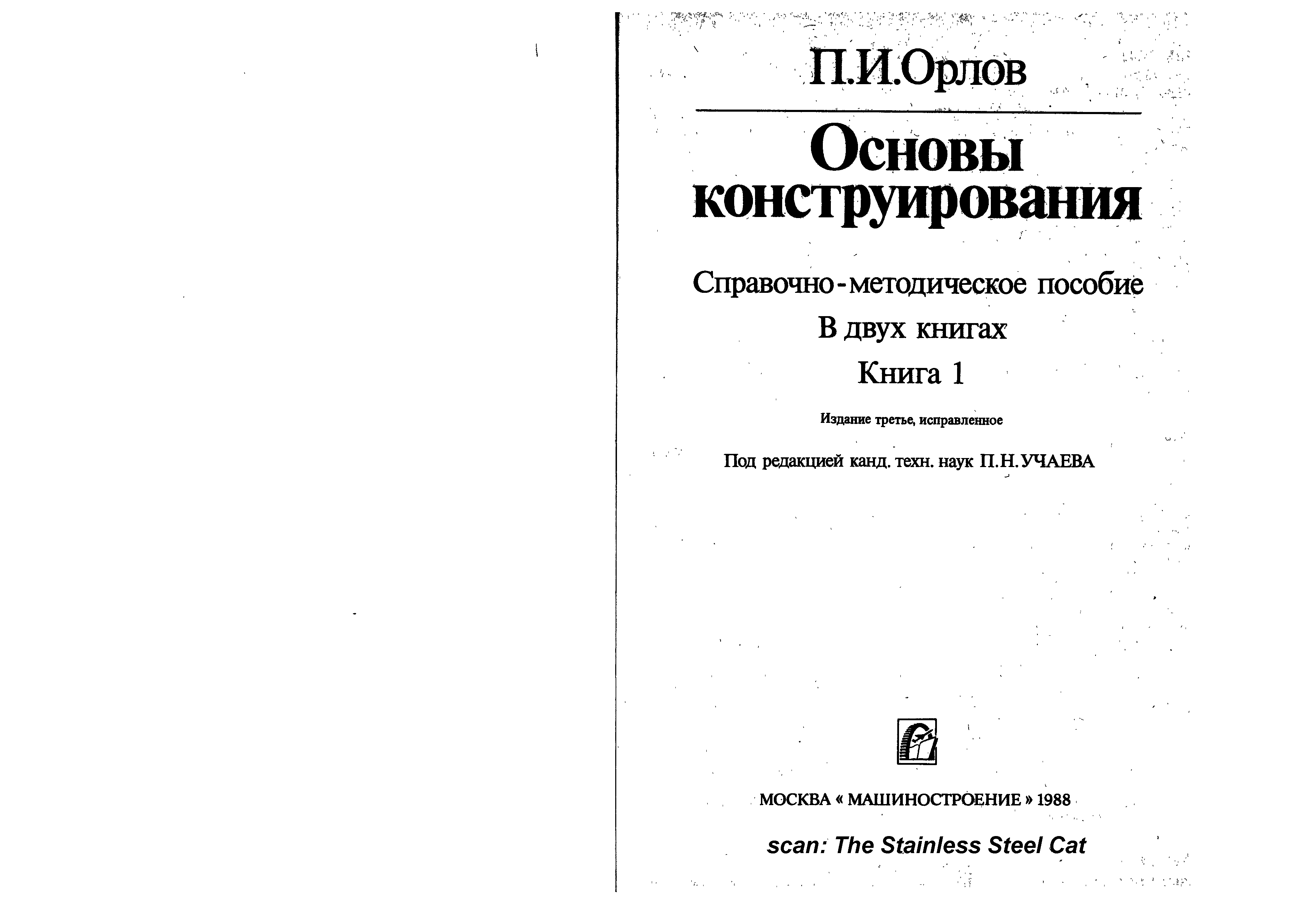 П.И.Орлов

Основы конструирования

Справочно-методическое пособие

В двух книгах

Книга 1

Издание третье, исправленное

Под редакцией канд. техн. наук П.Н.УЧАЕВА

МОСКВА « МАШИНОСТРОЕНИЕ » 1988

scan: The Stainless Steel Cat